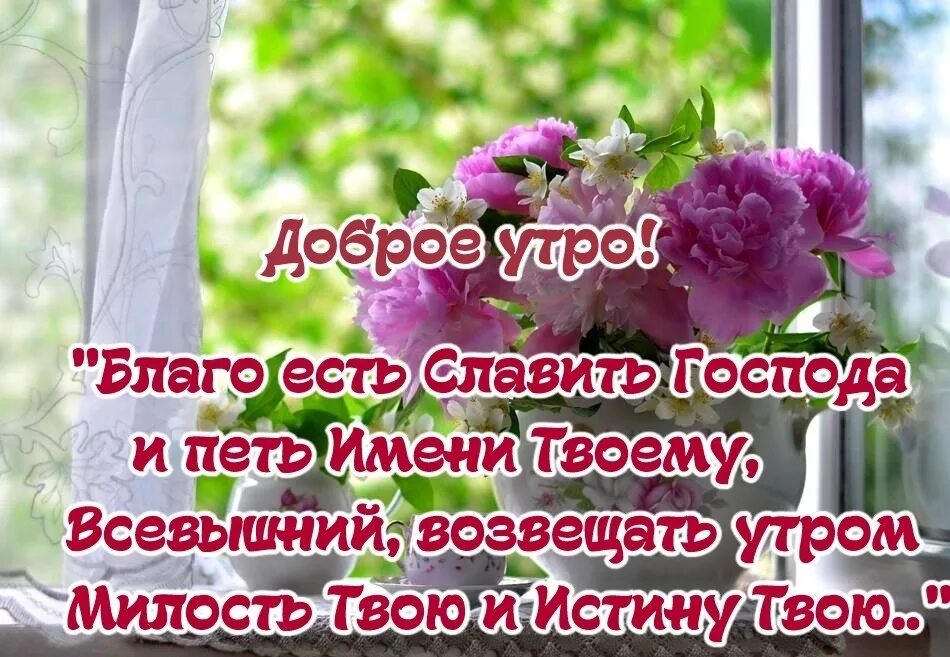 Доброе утро!

"Благо есть Славить Господа и петь Имени Твоему, Всевышний, возвещать утром Милость Твою и Истину Твою.."